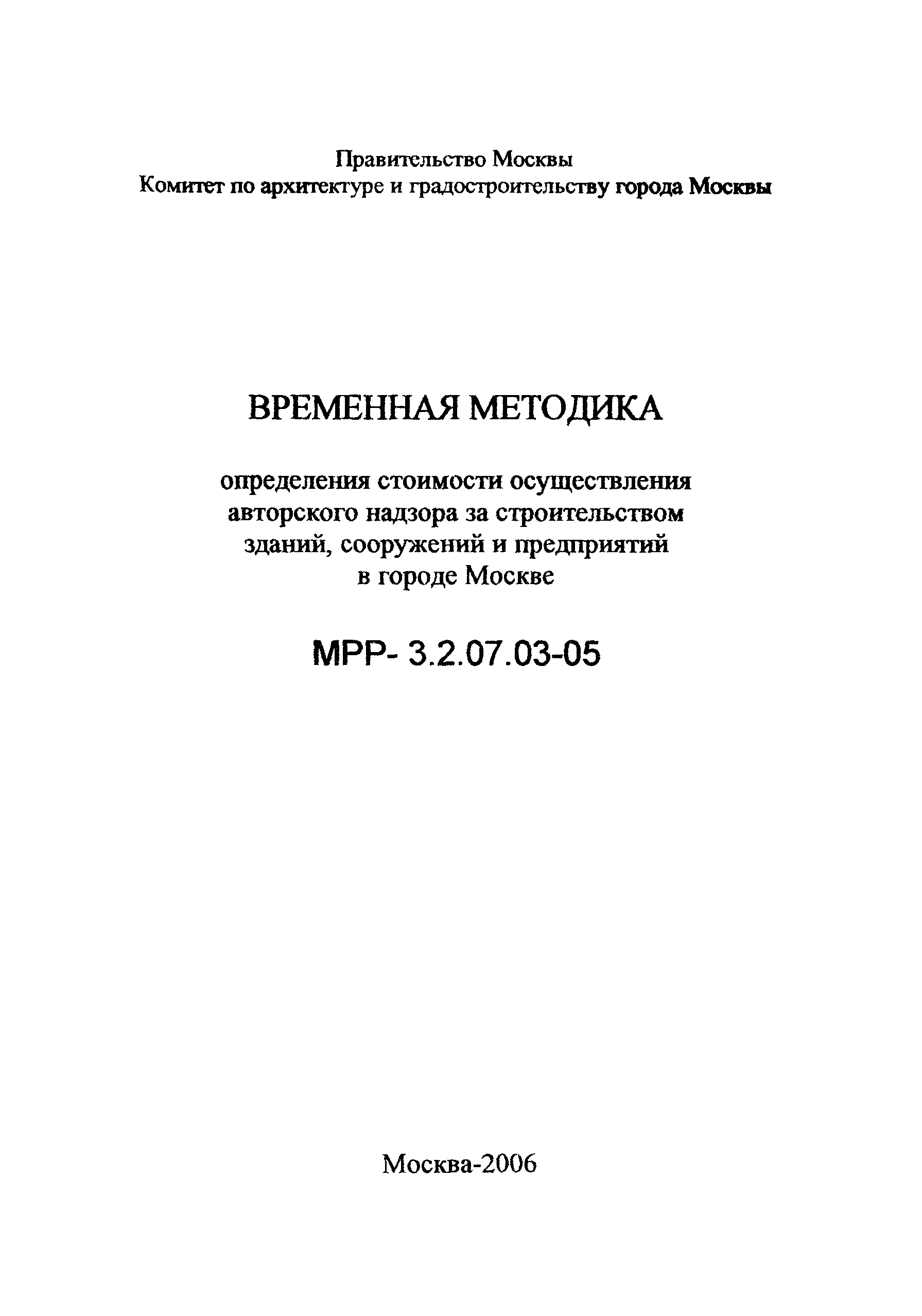 Правительство Москвы
Комитет по архитектуре и градостроительству города Москвы

ВРЕМЕННАЯ МЕТОДИКА

определения стоимости осуществления авторского надзора за строительством зданий, сооружений и предприятий в городе Москве

МРР- 3.2.07.03-05

Москва-2006